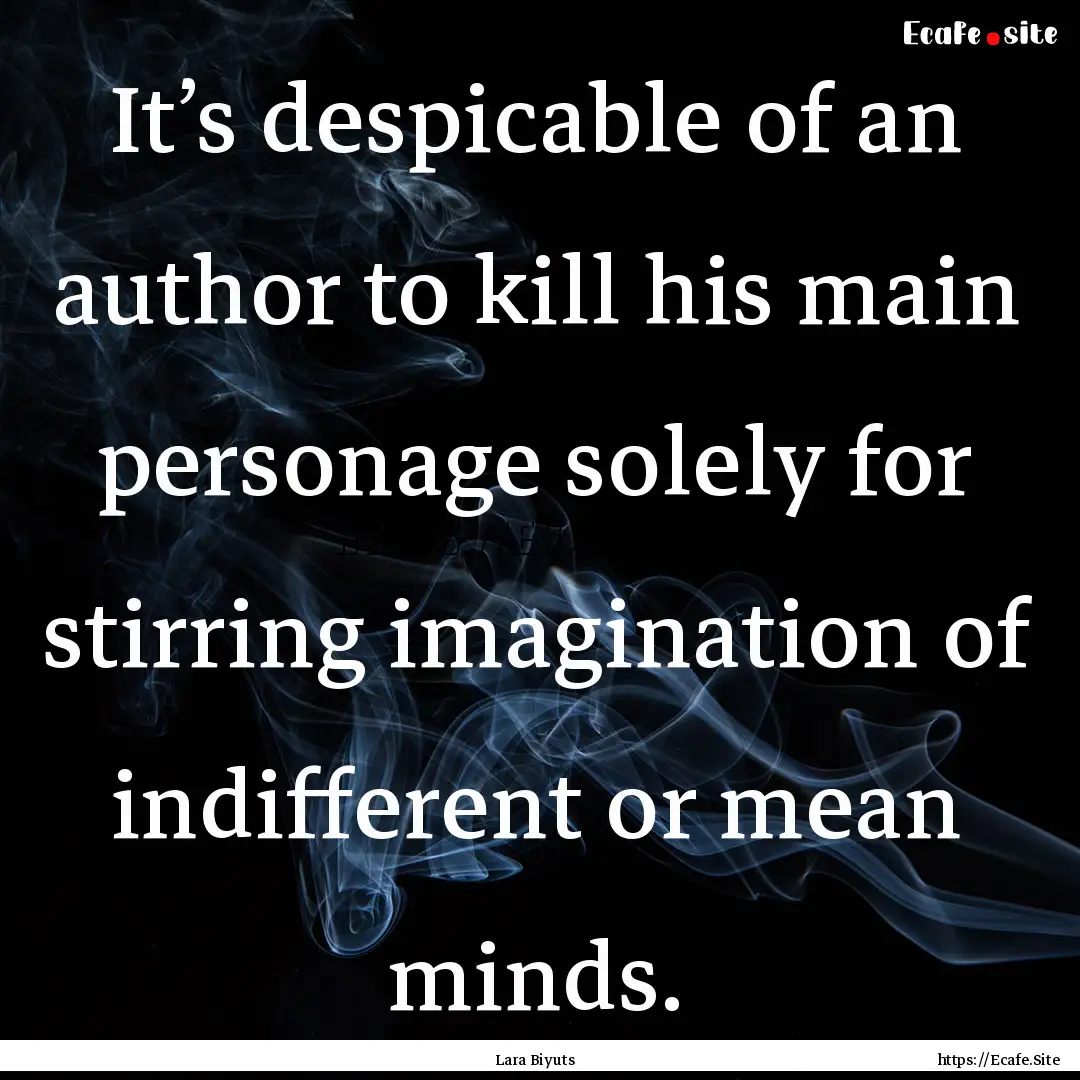 Ecafe.site

It’s despicable of an author to kill his main personage solely for stirring imagination of indifferent or mean minds.

Lara Biyuts

https://Ecafe.Site